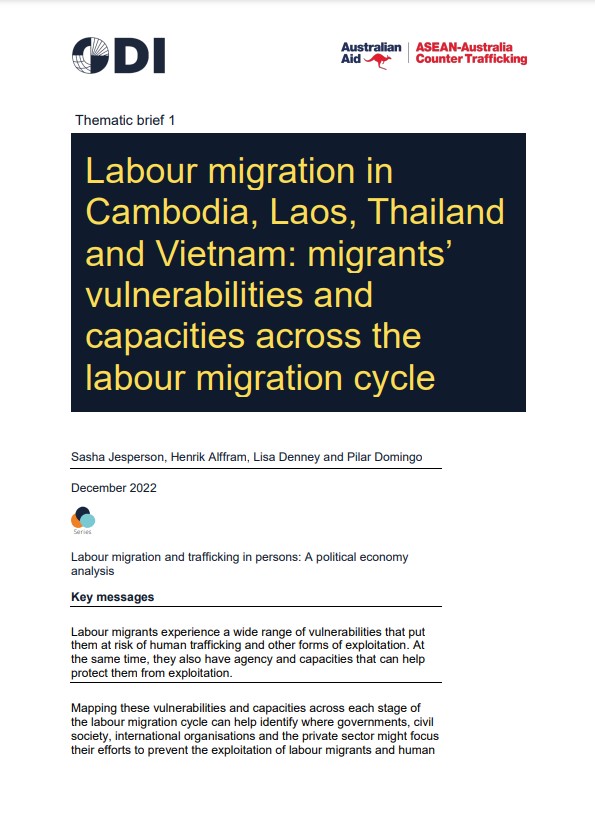 ODI

Australian Aid | ASEAN-Australia Counter Trafficking

Thematic brief 1

Labour migration in Cambodia, Laos, Thailand and Vietnam: migrants' vulnerabilities and capacities across the labour migration cycle

Sasha Jesperson, Henrik Alffram, Lisa Denney and Pilar Domingo

December 2022

Series

Labour migration and trafficking in persons: A political economy analysis

Key messages

Labour migrants experience a wide range of vulnerabilities that put them at risk of human trafficking and other forms of exploitation. At the same time, they also have agency and capacities that can help protect them from exploitation.

Mapping these vulnerabilities and capacities across each stage of the labour migration cycle can help identify where governments, civil society, international organisations and the private sector might focus their efforts to prevent the exploitation of labour migrants and human